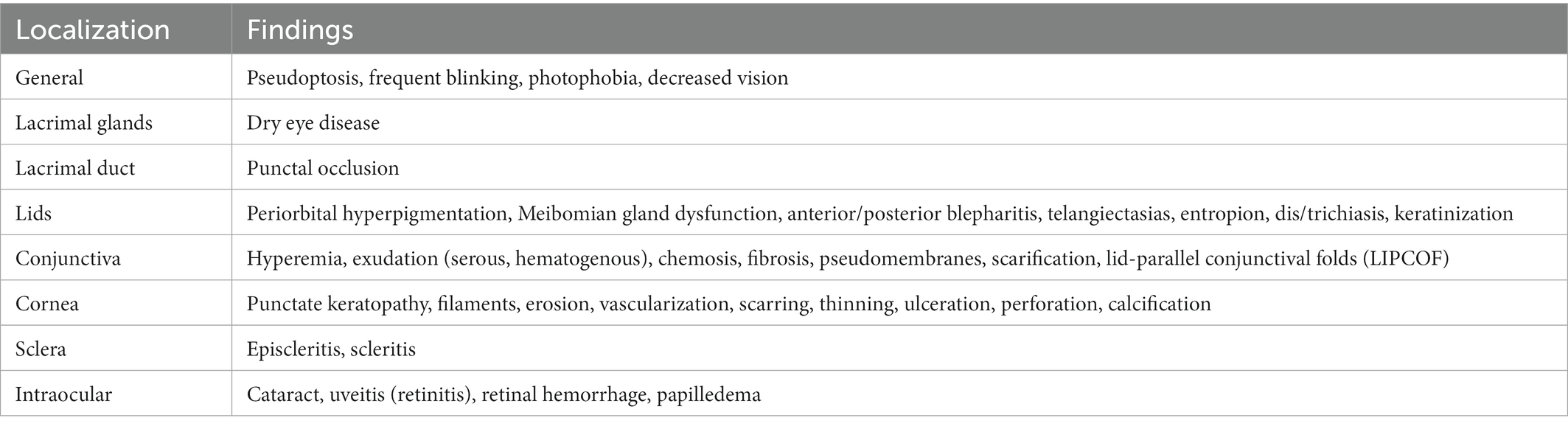 | Localization | Findings |
|---|---|
| General | Pseudoptosis, frequent blinking, photophobia, decreased vision |
| Lacrimal glands | Dry eye disease |
| Lacrimal duct | Punctal occlusion |
| Lids | Periorbital hyperpigmentation, Meibomian gland dysfunction, anterior/posterior blepharitis, telangiectasias, entropion, dis/trichiasis, keratinization |
| Conjunctiva | Hyperemia, exudation (serous, hematogenous), chemosis, fibrosis, pseudomembranes, scarification, lid-parallel conjunctival folds (LIPCOF) |
| Cornea | Punctate keratopathy, filaments, erosion, vascularization, scarring, thinning, ulceration, perforation, calcification |
| Sclera | Episcleritis, scleritis |
| Intraocular | Cataract, uveitis (retinitis), retinal hemorrhage, papilledema |